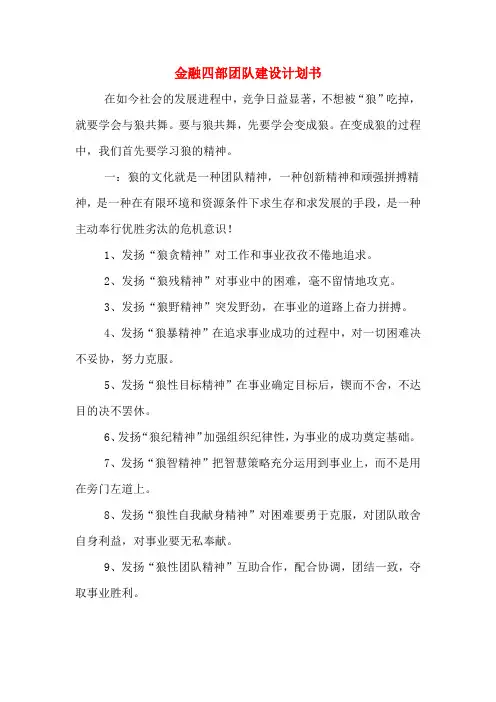 金融四部团队建设计划书

在如今社会的发展进程中，竞争日益显著，不想被“狼”吃掉，就要学会与狼共舞。要与狼共舞，先要学会变成狼。在变成狼的过程中，我们首先要学习狼的精神。

一：狼的文化就是一种团队精神，一种创新精神和顽强拼搏精神，是一种在有限环境和资源条件下求生存和求发展的手段，是一种主动奉行优胜劣汰的危机意识！

1、发扬“狼贪精神”对工作和事业孜孜不倦地追求。

2、发扬“狼残精神”对事业中的困难，毫不留情地攻克。

3、发扬“狼野精神”突发野劲，在事业的道路上奋力拼搏。

4、发扬“狼暴精神”在追求事业成功的过程中，对一切困难决不妥协，努力克服。

5、发扬“狼性目标精神”在事业确定目标后，锲而不舍，不达目的决不罢休。

6、发扬“狼纪精神”加强组织纪律性，为事业的成功奠定基础。

7、发扬“狼智精神”把智慧策略充分运用到事业上，而不是用在旁门左道上。

8、发扬“狼性自我献身精神”对困难要勇于克服，对团队敢舍自身利益，对事业要无私奉献。

9、发扬“狼性团队精神”互助合作，配合协调，团结一致，夺取事业胜利。